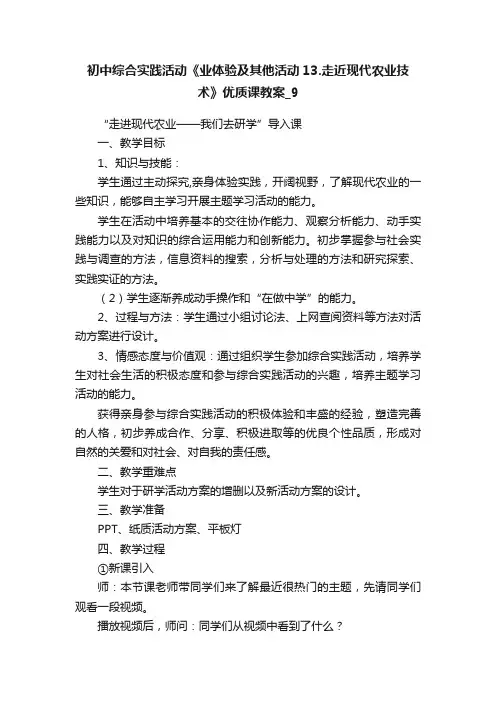 初中综合实践活动《业体验及其他活动 13.走近现代农业技术》优质课教案_9

“走进现代农业——我们去研学”导入课

一、教学目标

1、知识与技能：

学生通过主动探究,亲身体验实践，开阔视野，了解现代农业的一些知识，能够自主学习开展主题学习活动的能力。

学生在活动中培养基本的交往协作能力、观察分析能力、动手实践能力以及对知识的综合运用能力和创新能力。初步掌握参与社会实践与调查的方法，信息资料的搜索，分析与处理的方法和研究探索、实践实证的方法。

（2）学生逐渐养成动手操作和“在做中学”的能力。

2、过程与方法：学生通过小组讨论法、上网查阅资料等方法对活动方案进行设计。

3、情感态度与价值观：通过组织学生参加综合实践活动，培养学生对社会生活的积极态度和参与综合实践活动的兴趣，培养主题学习活动的能力。

获得亲身参与综合实践活动的积极体验和丰盛的经验，塑造完善的人格，初步养成合作、分享、积极进取等的优良个性品质，形成对自然的关爱和对社会、对自我的责任感。

二、教学重难点

学生对于研学活动方案的增删以及新活动方案的设计。

三、教学准备

PPT、纸质活动方案、平板灯

四、教学过程

①新课引入

师：本节课老师带同学们来了解最近很热门的主题，先请同学们观看一段视频。

播放视频后，师问：同学们从视频中看到了什么？